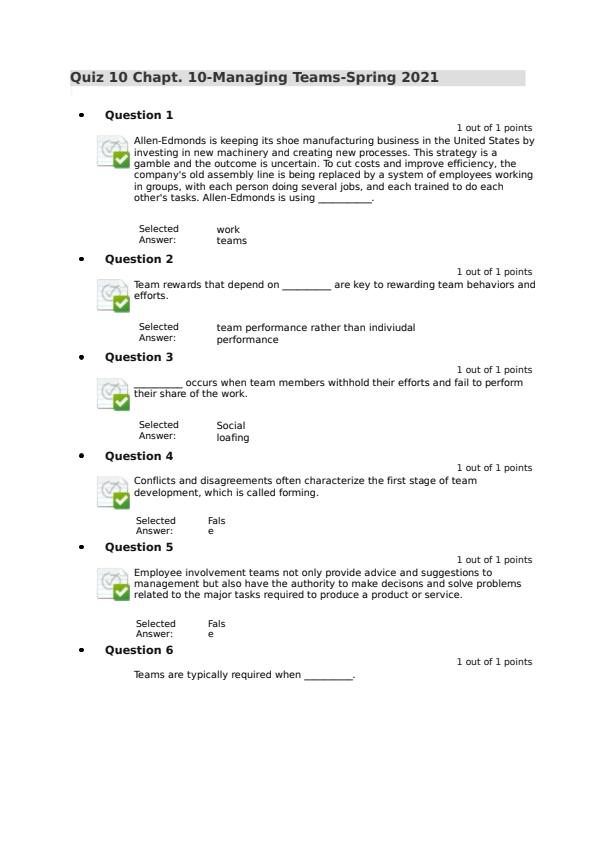 Quiz 10 Chapt. 10-Managing Teams-Spring 2021

• Question 1

1 out of 1 points

Allen-Edmonds is keeping its shoe manufacturing business in the United States by investing in new machinery and creating new processes. This strategy is a gamble and the outcome is uncertain. To cut costs and improve efficiency, the company's old assembly line is being replaced by a system of employees working in groups, with each person doing several jobs, and each trained to do each other's tasks. Allen-Edmonds is using __________.

Selected Answer: work teams

• Question 2

1 out of 1 points

Team rewards that depend on _________ are key to rewarding team behaviors and efforts.

Selected Answer: team performance rather than indiviudal performance

• Question 3

1 out of 1 points

_________ occurs when team members withhold their efforts and fail to perform their share of the work.

Selected Answer: Social loafing

• Question 4

1 out of 1 points

Conflicts and disagreements often characterize the first stage of team development, which is called forming.

Selected Answer: False

• Question 5

1 out of 1 points

Employee involvement teams not only provide advice and suggestions to management but also have the authority to make decisons and solve problems related to the major tasks required to produce a product or service.

Selected Answer: False

• Question 6

1 out of 1 points

Teams are typically required when _________.